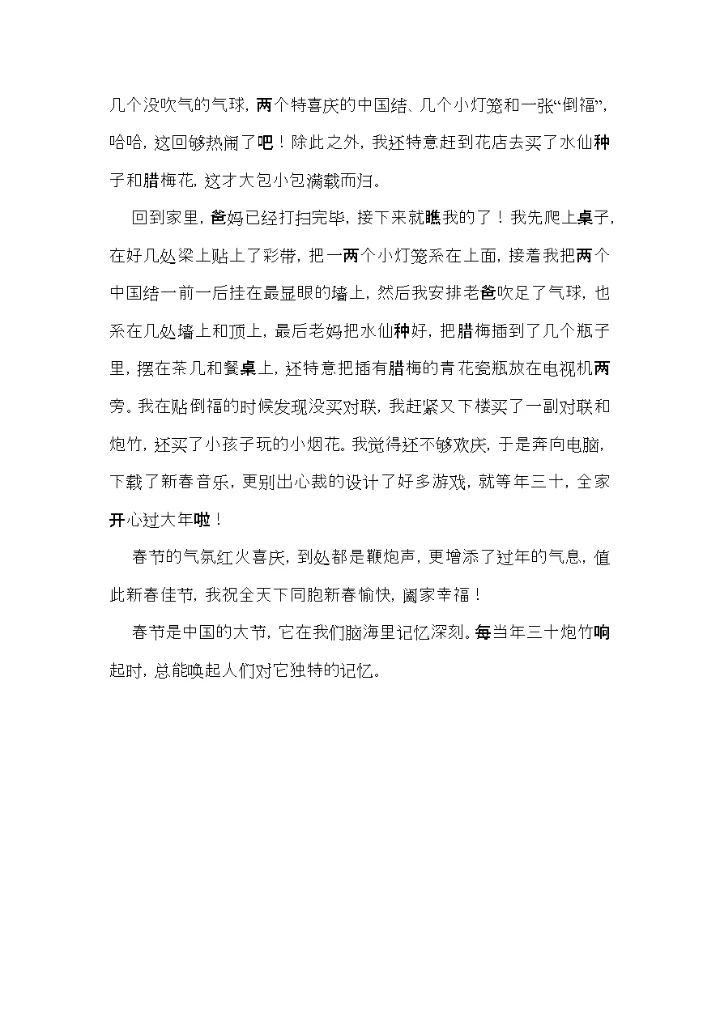 几个没吹气的气球，两个特喜庆的中国结、几个小灯笼和一张“倒福”，哈哈，这回够热闹了吧！除此之外，我还特意赶到花店去买了水仙种子和腊梅花，这才大包小包满载而归。

回到家里，爸妈已经打扫完毕，接下来就瞧我的了！我先爬上桌子，在好几处梁上贴上了彩带，把一两个小灯笼系在上面，接着我把两个中国结一前一后挂在最显眼的墙上，然后我安排老爸吹足了气球，也系在几处墙上和顶上，最后老妈把水仙种好，把腊梅插到了几个瓶子里，摆在茶几和餐桌上，还特意把插有腊梅的青花瓷瓶放在电视机两旁。我在贴倒福的时候发现没买对联，我赶紧又下楼买了一副对联和炮竹，还买了小孩子玩的小烟花。我觉得还不够欢庆，于是奔向电脑，下载了新春音乐，更别出心裁的设计了好多游戏，就等年三十，全家开心过大年啦！

春节的气氛红火喜庆，到处都是鞭炮声，更增添了过年的气息，值此新春佳节，我祝全天下同胞新春愉快，阖家幸福！

春节是中国的大节，它在我们脑海里记忆深刻。每当年三十炮竹响起时，总能唤起人们对它独特的记忆。